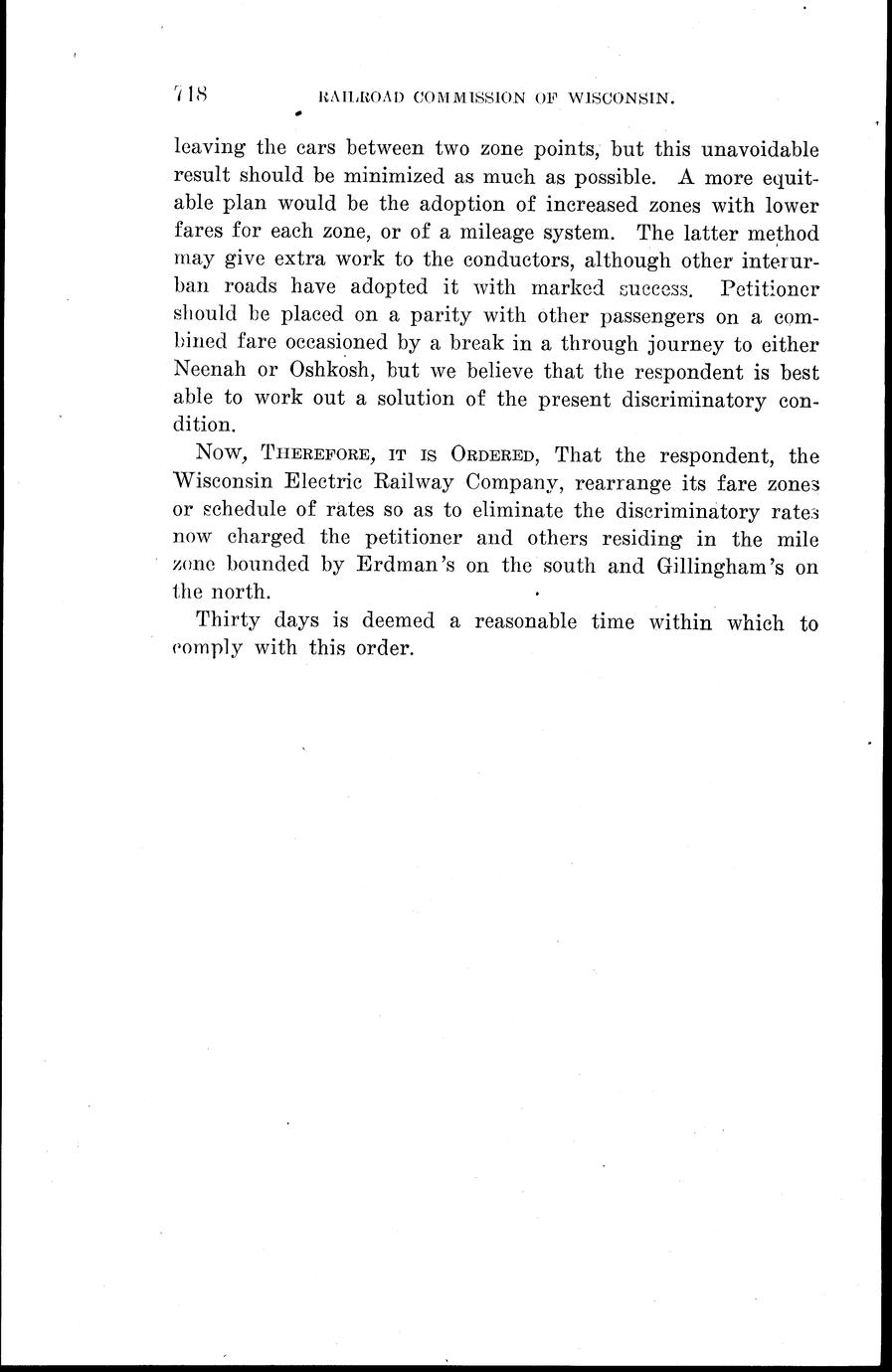 718 RAILROAD COMMISSION OF WISCONSIN.

leaving the cars between two zone points, but this unavoidable result should be minimized as much as possible. A more equitable plan would be the adoption of increased zones with lower fares for each zone, or of a mileage system. The latter method may give extra work to the conductors, although other interurban roads have adopted it with marked success. Petitioner should be placed on a parity with other passengers on a combined fare occasioned by a break in a through journey to either Neenah or Oshkosh, but we believe that the respondent is best able to work out a solution of the present discriminatory condition.

Now, Therefore, it is Ordered, That the respondent, the Wisconsin Electric Railway Company, rearrange its fare zones or schedule of rates so as to eliminate the discriminatory rates now charged the petitioner and others residing in the mile zone bounded by Erdman's on the south and Gillingham's on the north.

Thirty days is deemed a reasonable time within which to comply with this order.